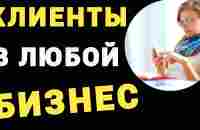 КЛИЕНТЫ
В ЛЮБОЙ
БИЗНЕС